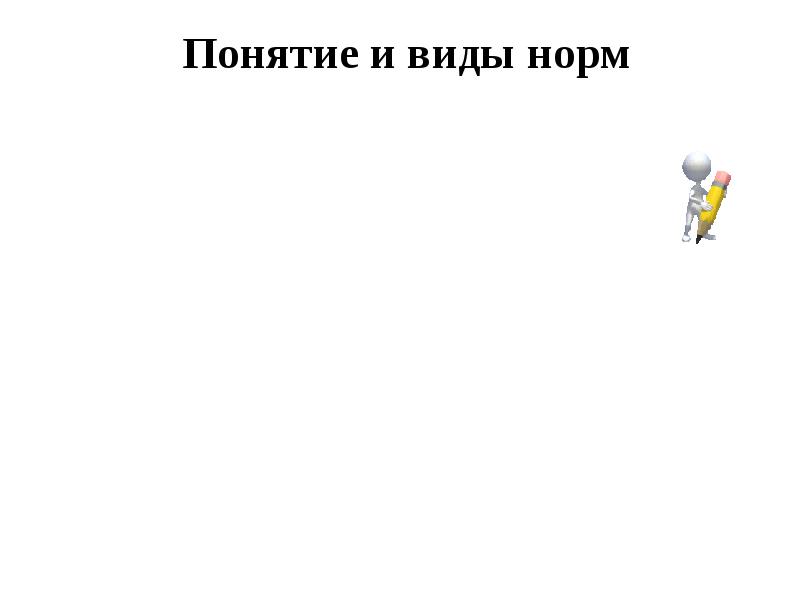 Понятие и виды норм